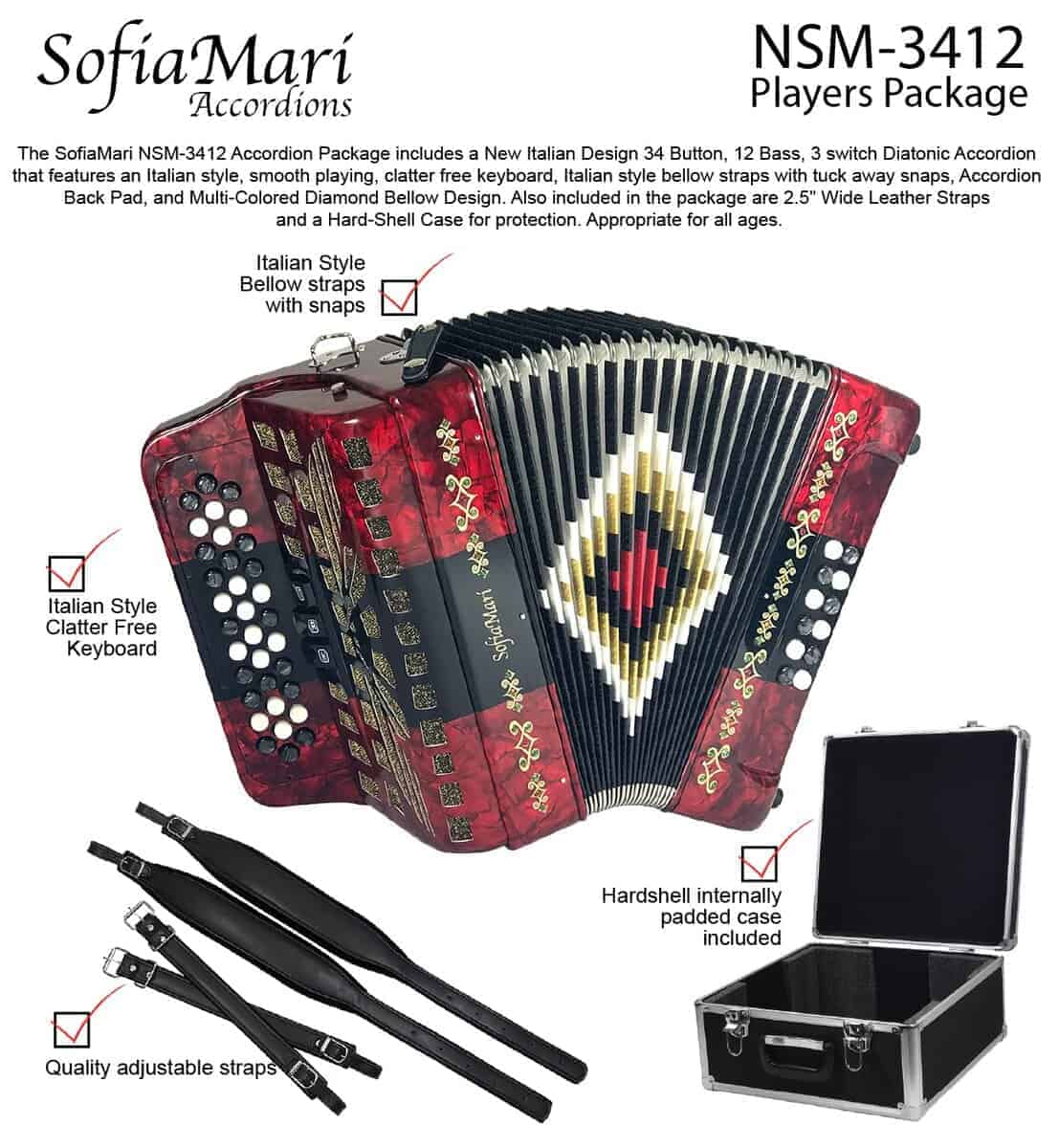 SofiaMari
Accordions

NSM-3412
Players Package

The SofiaMari NSM-3412 Accordion Package includes a New Italian Design 34 Button, 12 Bass, 3 switch Diatonic Accordion that features an Italian style, smooth playing, clatter free keyboard, Italian style bellow straps with tuck away snaps, Accordion Back Pad, and Multi-Colored Diamond Bellow Design. Also included in the package are 2.5" Wide Leather Straps and a Hard-Shell Case for protection. Appropriate for all ages.

Italian Style
Bellow straps
with snaps ☑

☑
Italian Style
Clatter Free
Keyboard

SofiaMari

☑
Hardshell internally
padded case
included

☑
Quality adjustable straps